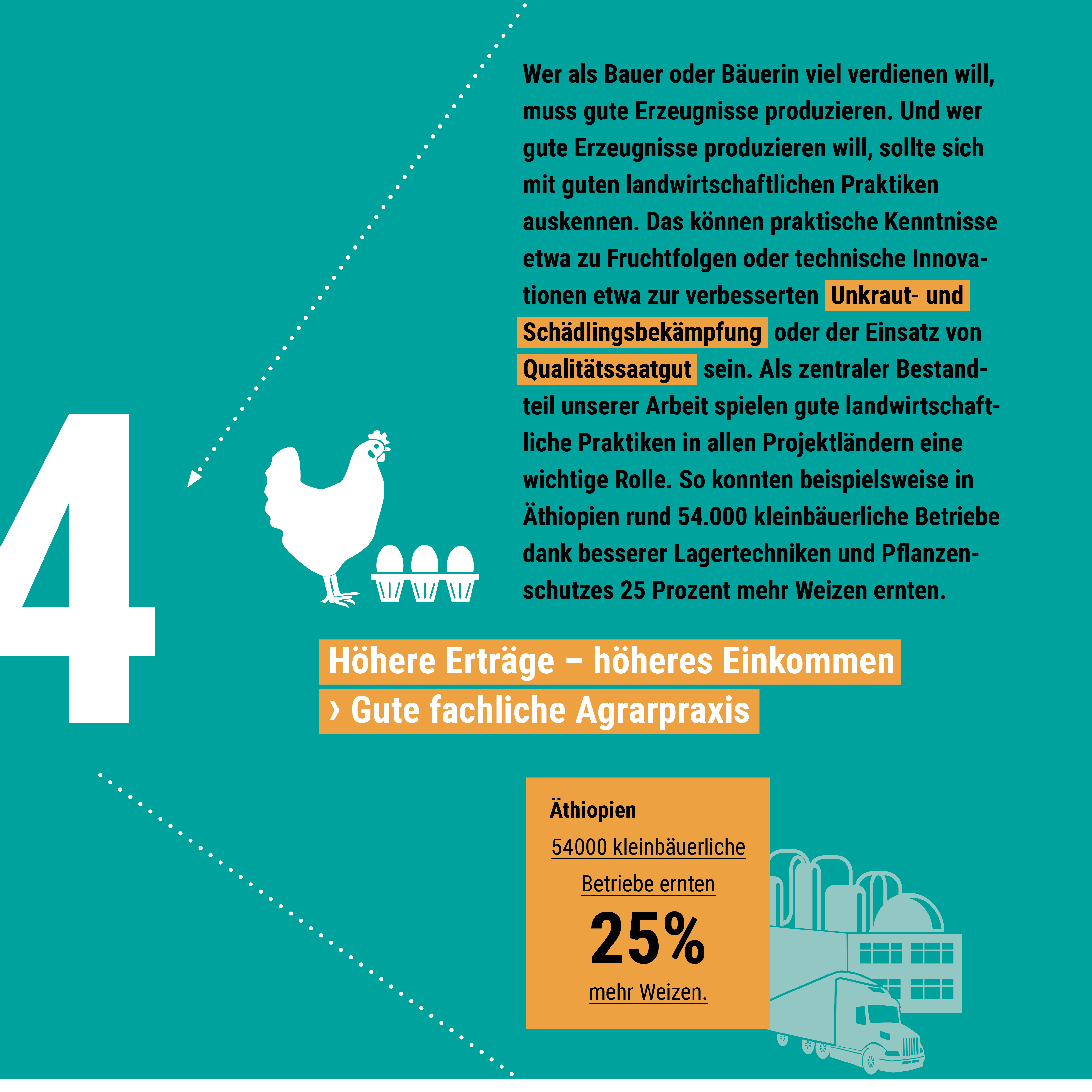 Wer als Bauer oder Bäuerin viel verdienen will, muss gute Erzeugnisse produzieren. Und wer gute Erzeugnisse produzieren will, sollte sich mit guten landwirtschaftlichen Praktiken auskennen. Das können praktische Kenntnisse etwa zu Fruchtfolgen oder technische Innovationen etwa zur verbesserten Unkraut- und Schädlingsbekämpfung oder der Einsatz von Qualitätssaatgut sein. Als zentraler Bestandteil unserer Arbeit spielen gute landwirtschaftliche Praktiken in allen Projektländern eine wichtige Rolle. So konnten beispielsweise in Äthiopien rund 54.000 kleinbäuerliche Betriebe dank besserer Lagertechniken und Pflanzenschutzes 25 Prozent mehr Weizen ernten.

4

Höhere Erträge – höheres Einkommen
› Gute fachliche Agrarpraxis

Äthiopien
54000 kleinbäuerliche Betriebe ernten
25%
mehr Weizen.